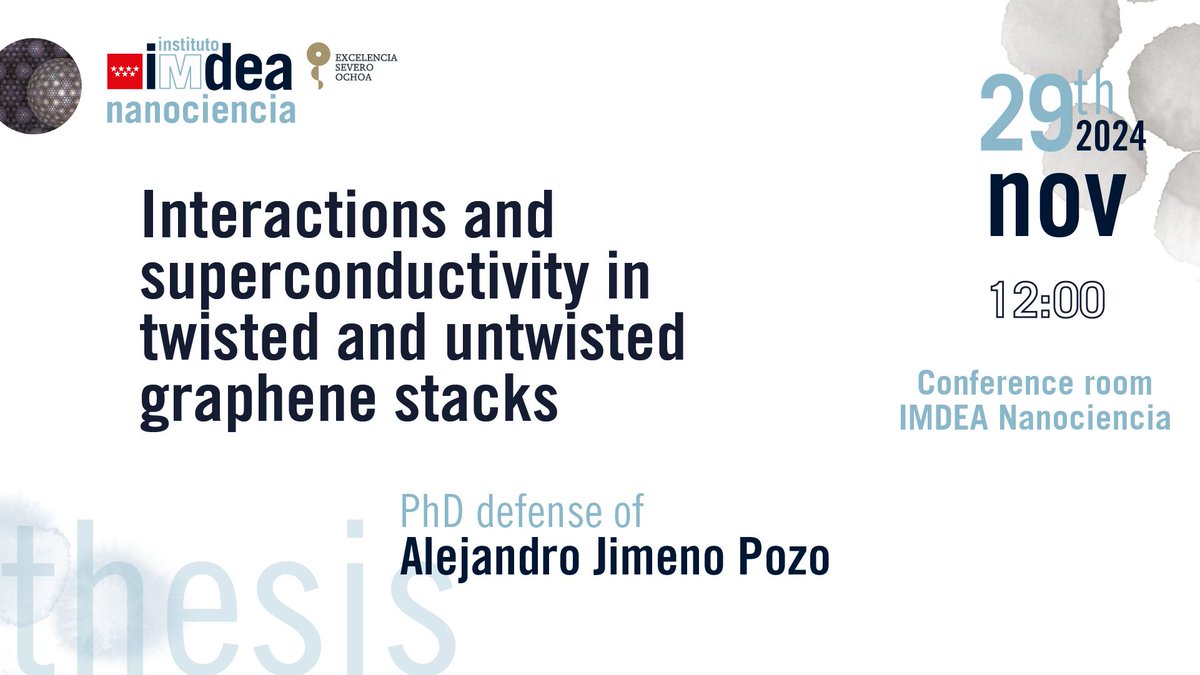 instituto
iMdea
nanociencia

EXCELENCIA
SEVERO
OCHOA

29th
2024
nov

12:00

Conference room
IMDEA Nanociencia

Interactions and superconductivity in twisted and untwisted graphene stacks

PhD defense of
Alejandro Jimeno Pozo

thesis